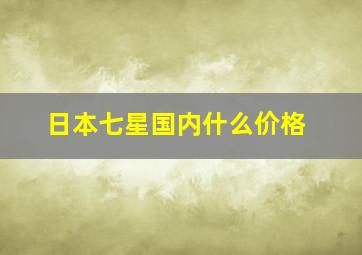 日本七星国内什么价格